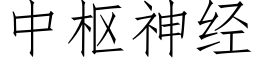 中枢神经